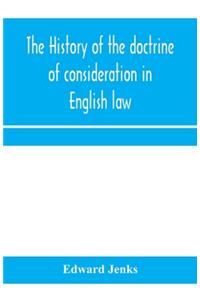 The History of the doctrine of consideration in English law

Edward Jenks